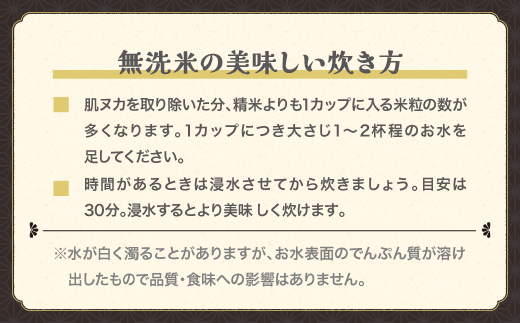 無洗米の美味しい炊き方

肌ヌカを取り除いた分、精米よりも1カップに入る米粒の数が多くなります。1カップにつき大さじ1～2杯程のお水を足してください。

時間があるときは浸水させてから炊きましょう。目安は30分。浸水するとより美味しく炊けます。

※水が白く濁ることがありますが、お水表面のでんぷん質が溶け出したもので品質・食味への影響はありません。